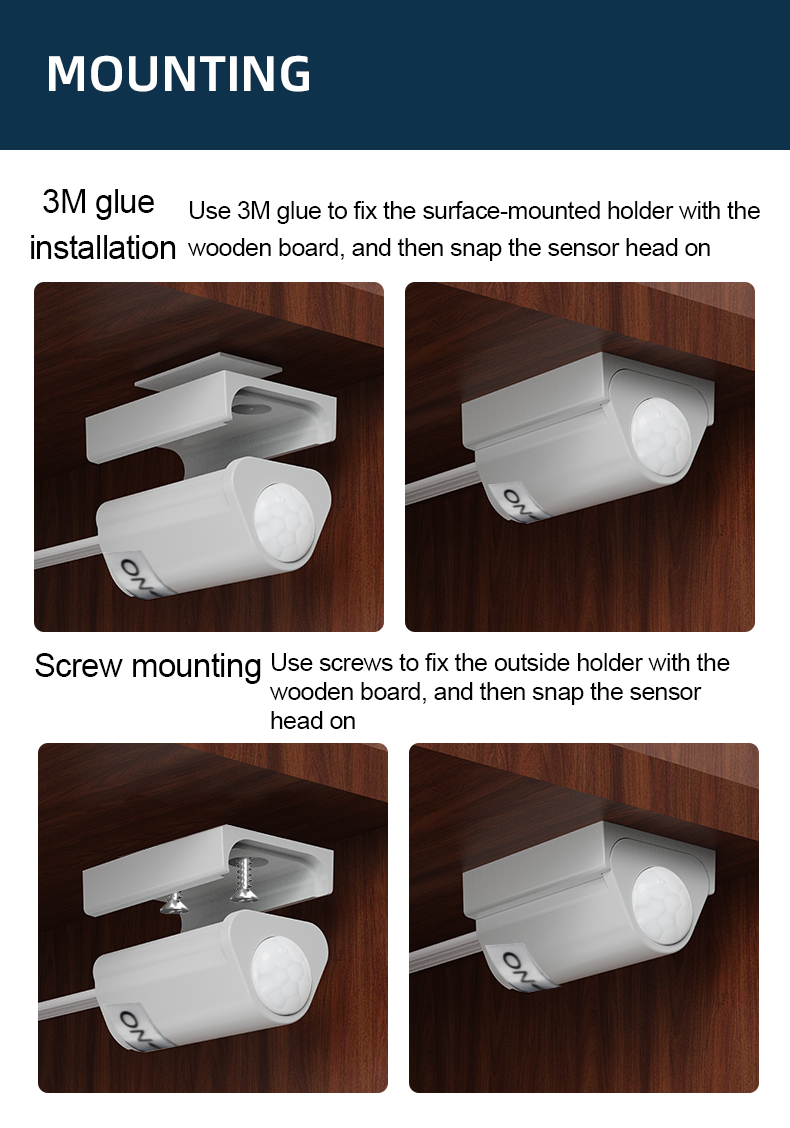 MOUNTING

3M glue installation

Use 3M glue to fix the surface-mounted holder with the wooden board, and then snap the sensor head on

ON

ON

Screw mounting

Use screws to fix the outside holder with the wooden board, and then snap the sensor head on

ON

ON